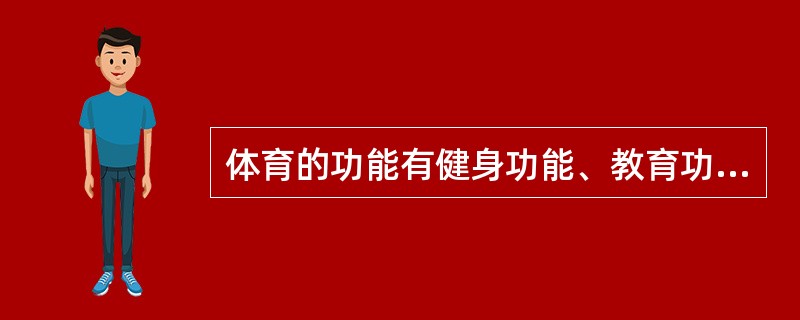 体育的功能有健身功能、教育功...